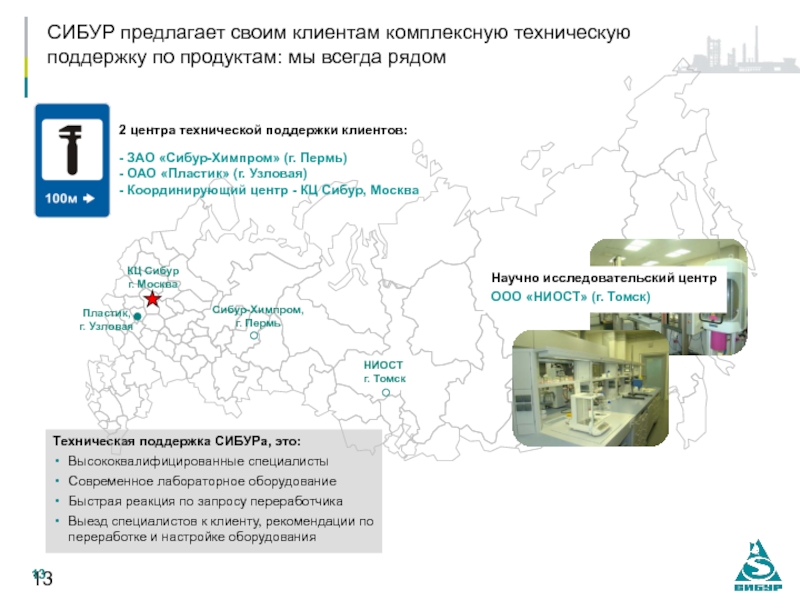 СИБУР предлагает своим клиентам комплексную техническую поддержку по продуктам: мы всегда рядом

100м

2 центра технической поддержки клиентов:

- ЗАО «Сибур-Химпром» (г. Пермь)
- ОАО «Пластик» (г. Узловая)
- Координирующий центр - КЦ Сибур, Москва

КЦ Сибур
г. Москва

Пластик,
г. Узловая

Сибур-Химпром,
г. Пермь

НИОСТ
г. Томск

Научно исследовательский центр
ООО «НИОСТ» (г. Томск)

Техническая поддержка СИБУРа, это:
• Высококвалифицированные специалисты
• Современное лабораторное оборудование
• Быстрая реакция по запросу переработчика
• Выезд специалистов к клиенту, рекомендации по переработке и настройке оборудования

13
13

СИБУР